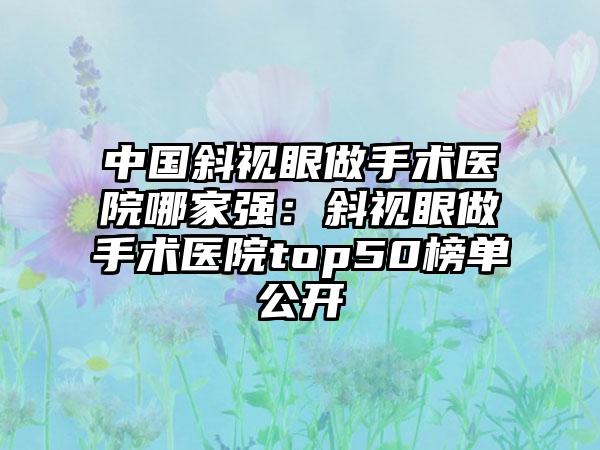 中国斜视眼做手术医院哪家强：斜视眼做手术医院top50榜单公开